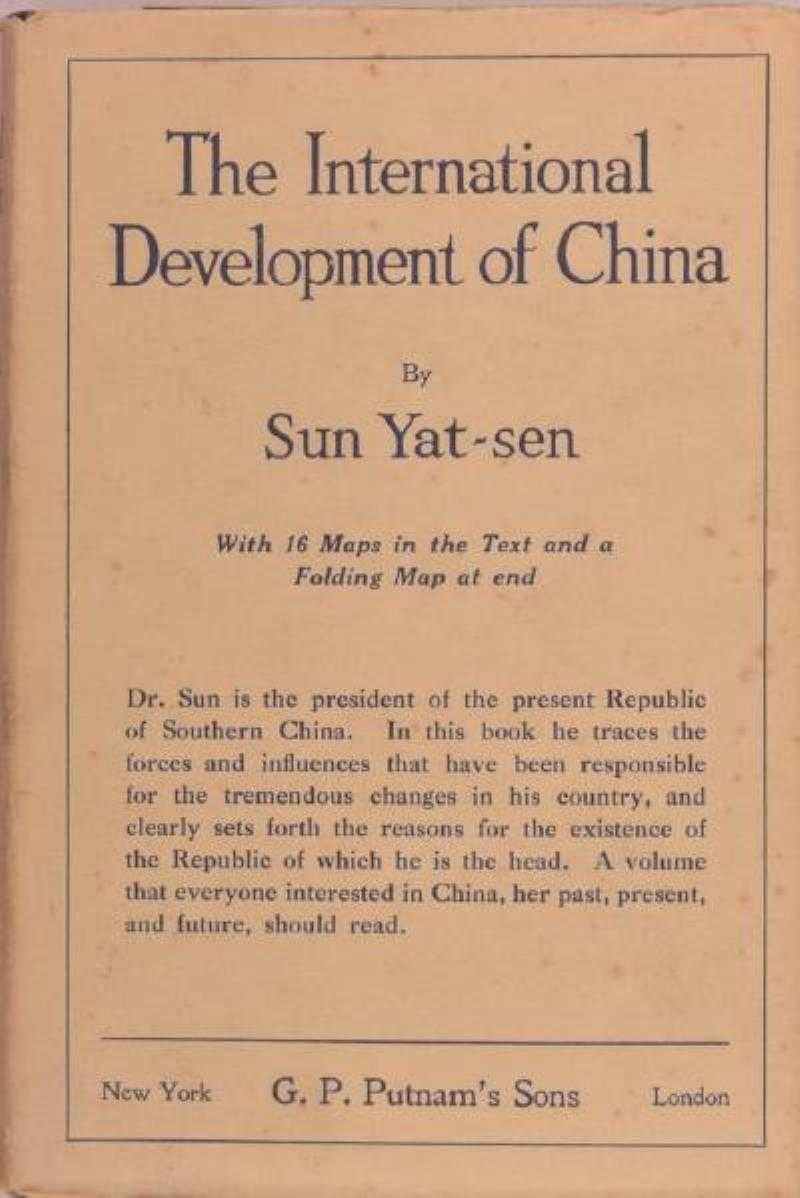 The International Development of China

By

Sun Yat-sen

With 16 Maps in the Text and a Folding Map at end

Dr. Sun is the president of the present Republic of Southern China. In this book he traces the forces and influences that have been responsible for the tremendous changes in his country, and clearly sets forth the reasons for the existence of the Republic of which he is the head. A volume that everyone interested in China, her past, present, and future, should read.

New York G. P. Putnam's Sons London